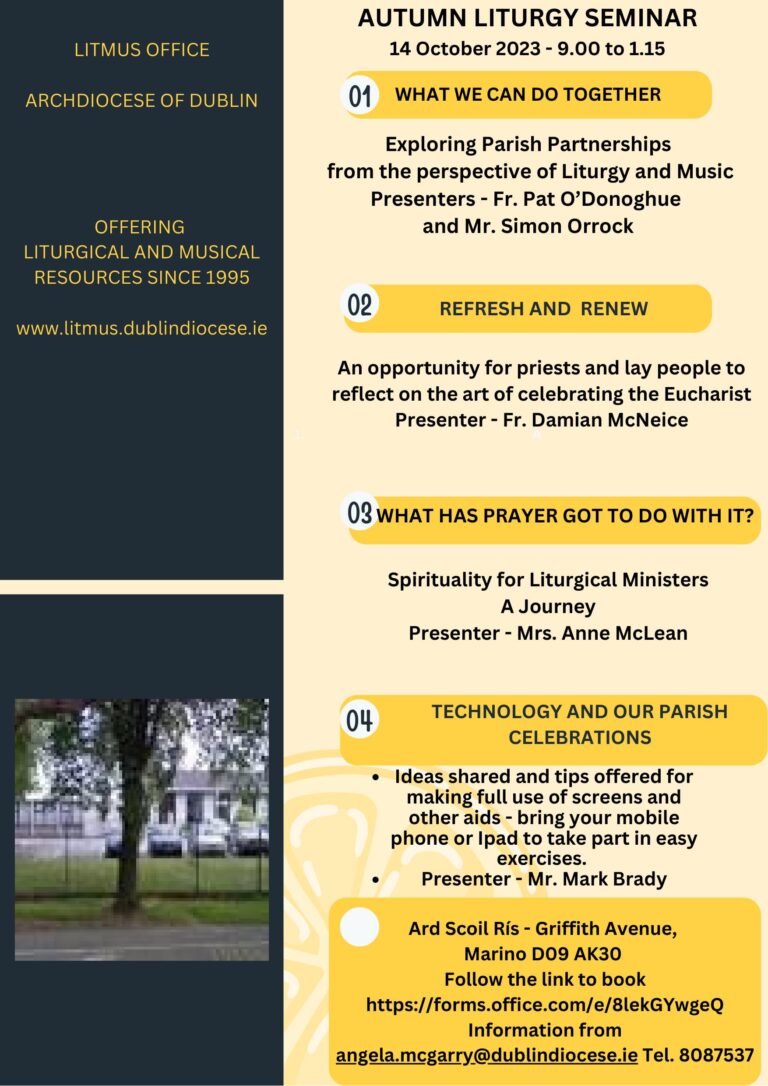 LITMUS OFFICE

ARCHDIOCESE OF DUBLIN

OFFERING LITURGICAL AND MUSICAL RESOURCES SINCE 1995

www.litmus.dublindiocese.ie

AUTUMN LITURGY SEMINAR
14 October 2023 - 9.00 to 1.15

01 WHAT WE CAN DO TOGETHER

Exploring Parish Partnerships from the perspective of Liturgy and Music
Presenters - Fr. Pat O'Donoghue and Mr. Simon Orrock

02 REFRESH AND RENEW

An opportunity for priests and lay people to reflect on the art of celebrating the Eucharist
Presenter - Fr. Damian McNeice

03 WHAT HAS PRAYER GOT TO DO WITH IT?

Spirituality for Liturgical Ministers
A Journey
Presenter - Mrs. Anne McLean

04 TECHNOLOGY AND OUR PARISH CELEBRATIONS

• Ideas shared and tips offered for making full use of screens and other aids - bring your mobile phone or Ipad to take part in easy exercises.
• Presenter - Mr. Mark Brady

Ard Scoil Rís - Griffith Avenue, Marino D09 AK30
Follow the link to book
https://forms.office.com/e/8lekGYwgeQ
Information from
angela.mcgarry@dublindiocese.ie Tel. 8087537